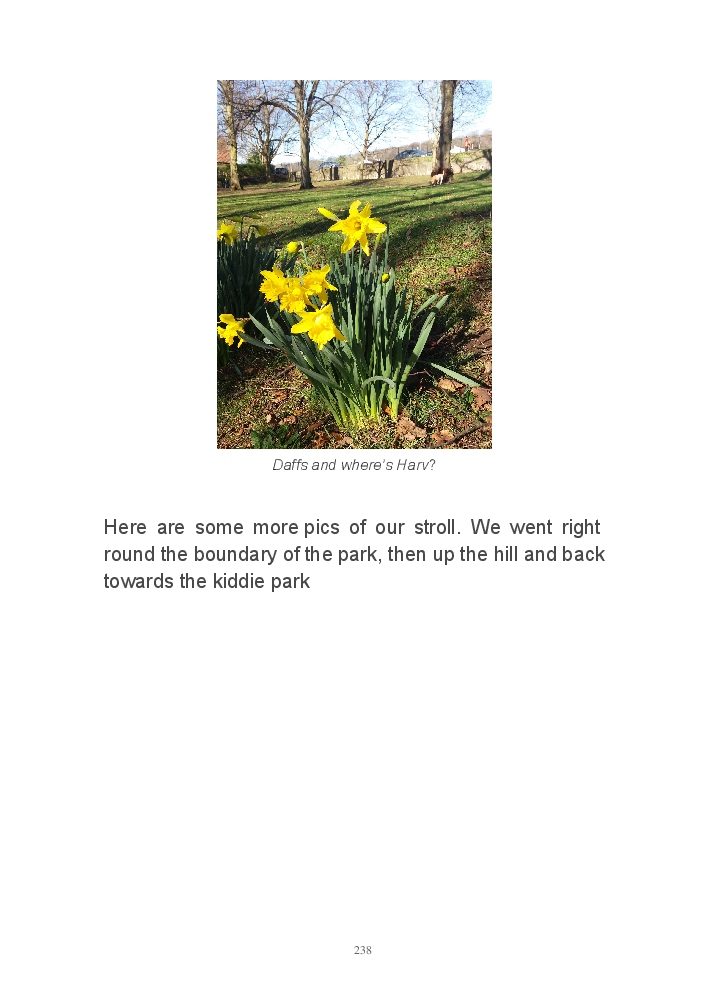 Daffs and where's Harv?

Here are some more pics of our stroll. We went right round the boundary of the park, then up the hill and back towards the kiddie park

238